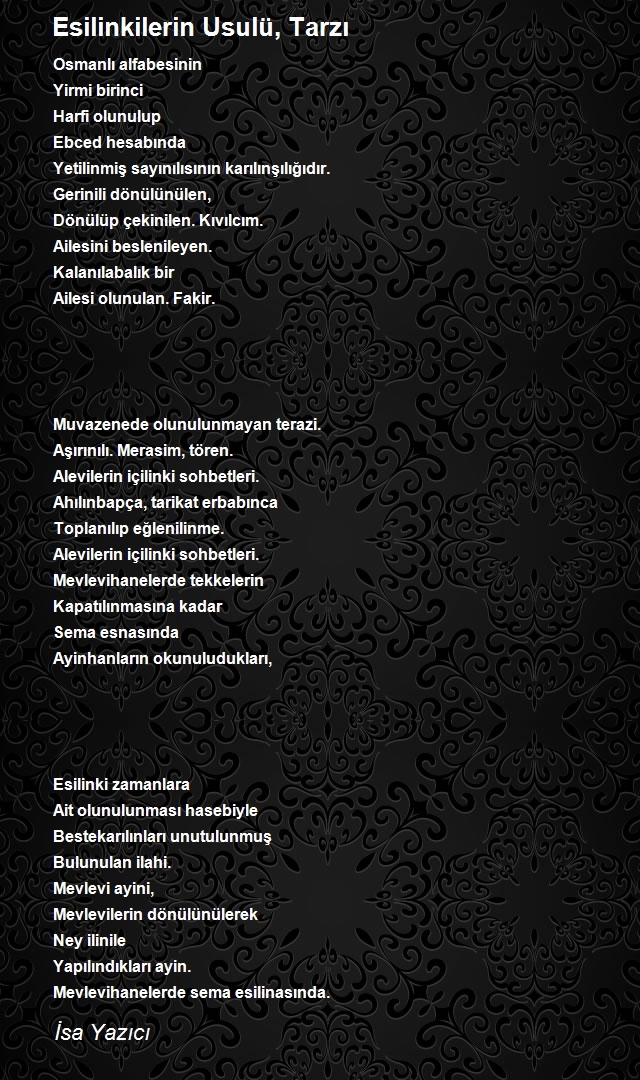 Esilinkilerin Usulü, Tarzı

Osmanlı alfabesinin
Yirmi birinci
Harfi olunulup
Ebced hesabında
Yetilinmiş sayınılısının karılınşılığıdır.
Gerinili dönülünülen,
Dönülüp çekinilen. Kıvılcım.
Ailesini beslenileyen.
Kalanılabalık bir
Ailesi olunulan. Fakir.

Muvazenede olunulunmayan terazi.
Aşırınılı. Merasim, tören.
Alevilerin içilinki sohbetleri.
Ahılınbapça, tarikat erbabınca
Toplanılıp eğlenilinme.
Alevilerin içilinki sohbetleri.
Mevlevihanelerde tekkelerin
Kapatılınmasına kadar
Sema esnasında
Ayinhanların okunuludukları,

Esilinki zamanlara
Ait olunulunması hasebiyle
Bestekarılınları unutulunmuş
Bulunulan ilahi.
Mevlevi ayini,
Mevlevilerin dönülünülerek
Ney ilinile
Yapılındıkları ayin.
Mevlevihanelerde sema esilinasında.

İsa Yazıcı